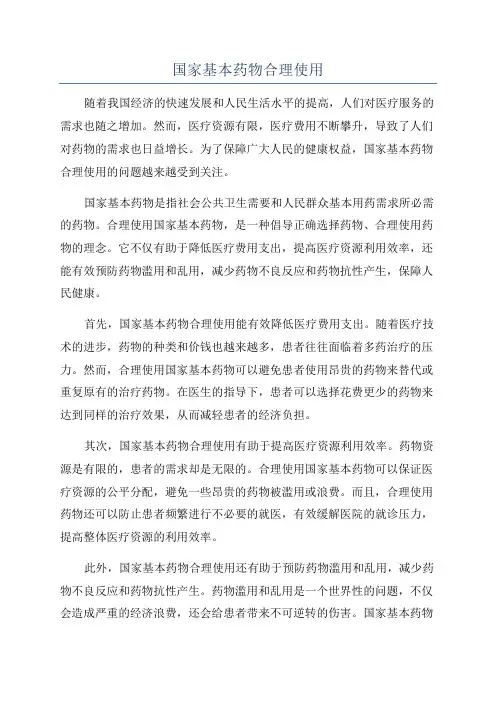 国家基本药物合理使用

随着我国经济的快速发展和人民生活水平的提高，人们对医疗服务的需求也随之增加。然而，医疗资源有限，医疗费用不断攀升，导致了人们对药物的需求也日益增长。为了保障广大人民的健康权益，国家基本药物合理使用的问题越来越受到关注。

国家基本药物是指社会公共卫生需要和人民群众基本用药需求所必需的药物。合理使用国家基本药物，是一种倡导正确选择药物、合理使用药物的理念。它不仅有助于降低医疗费用支出，提高医疗资源利用效率，还能有效预防药物滥用和乱用，减少药物不良反应和药物抗性产生，保障人民健康。

首先，国家基本药物合理使用能有效降低医疗费用支出。随着医疗技术的进步，药物的种类和价钱也越来越多，患者往往面临着多药治疗的压力。然而，合理使用国家基本药物可以避免患者使用昂贵的药物来替代或重复原有的治疗药物。在医生的指导下，患者可以选择花费更少的药物来达到同样的治疗效果，从而减轻患者的经济负担。

其次，国家基本药物合理使用有助于提高医疗资源利用效率。药物资源是有限的，患者的需求却是无限的。合理使用国家基本药物可以保证医疗资源的公平分配，避免一些昂贵的药物被滥用或浪费。而且，合理使用药物还可以防止患者频繁进行不必要的就医，有效缓解医院的就诊压力，提高整体医疗资源的利用效率。

此外，国家基本药物合理使用还有助于预防药物滥用和乱用，减少药物不良反应和药物抗性产生。药物滥用和乱用是一个世界性的问题，不仅会造成严重的经济浪费，还会给患者带来不可逆转的伤害。国家基本药物